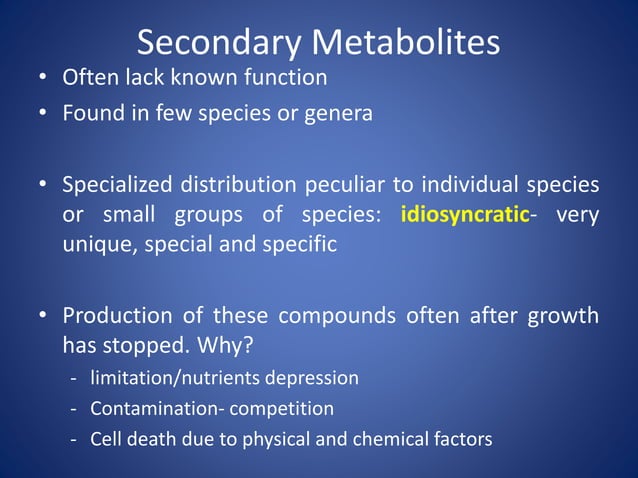 Secondary Metabolites

• Often lack known function
• Found in few species or genera

• Specialized distribution peculiar to individual species or small groups of species: idiosyncratic- very unique, special and specific

• Production of these compounds often after growth has stopped. Why?
- limitation/nutrients depression
- Contamination- competition
- Cell death due to physical and chemical factors